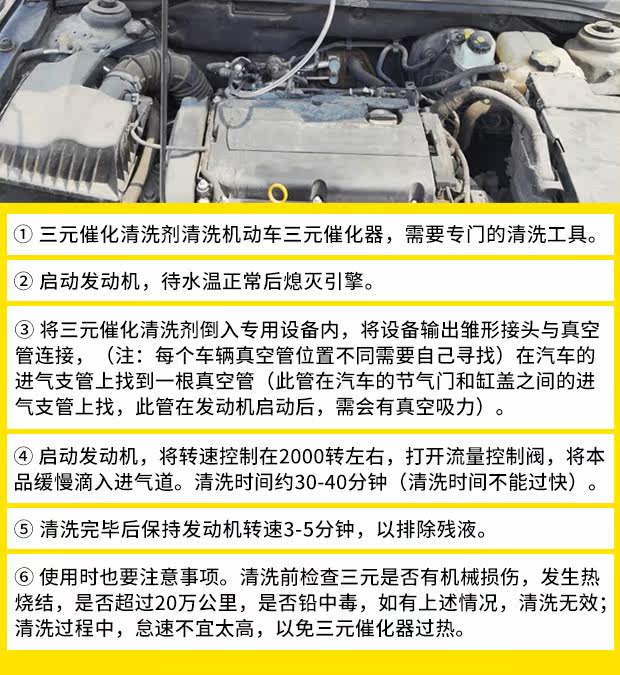 ① 三元催化清洗剂清洗机动车三元催化器，需要专门的清洗工具。

② 启动发动机，待水温正常后熄灭引擎。

③ 将三元催化清洗剂倒入专用设备内，将设备输出雏形接头与真空管连接，（注：每个车辆真空管位置不同需要自己寻找）在汽车的进气支管上找到一根真空管（此管在汽车的节气门和缸盖之间的进气支管上找，此管在发动机启动后，需会有真空吸力）。

④ 启动发动机，将转速控制在2000转左右，打开流量控制阀，将本品缓慢滴入进气道。清洗时间约30-40分钟（清洗时间不能过快）。

⑤ 清洗完毕后保持发动机转速3-5分钟，以排除残液。

⑥ 使用时也要注意事项。清洗前检查三元是否有机械损伤，发生热烧结，是否超过20万公里，是否铅中毒，如有上述情况，清洗无效；清洗过程中，怠速不宜太高，以免三元催化器过热。